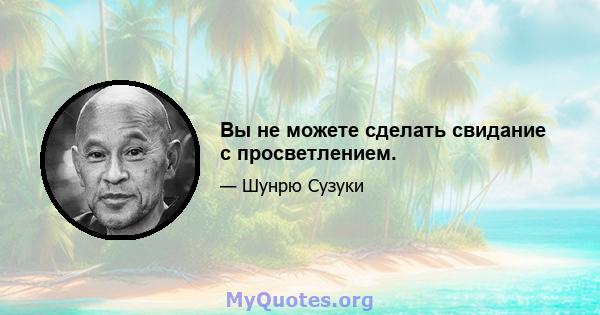 Вы не можете сделать свидание с просветлением.

— Шунрю Сузуки

MyQuotes.org